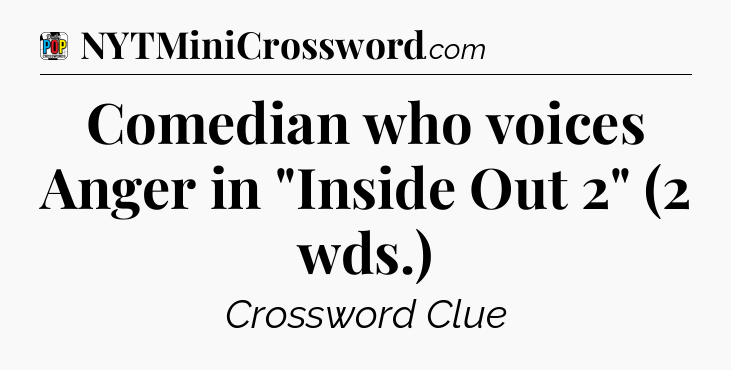 POP

NYTMiniCrossword.com

Comedian who voices Anger in "Inside Out 2" (2 wds.)

Crossword Clue